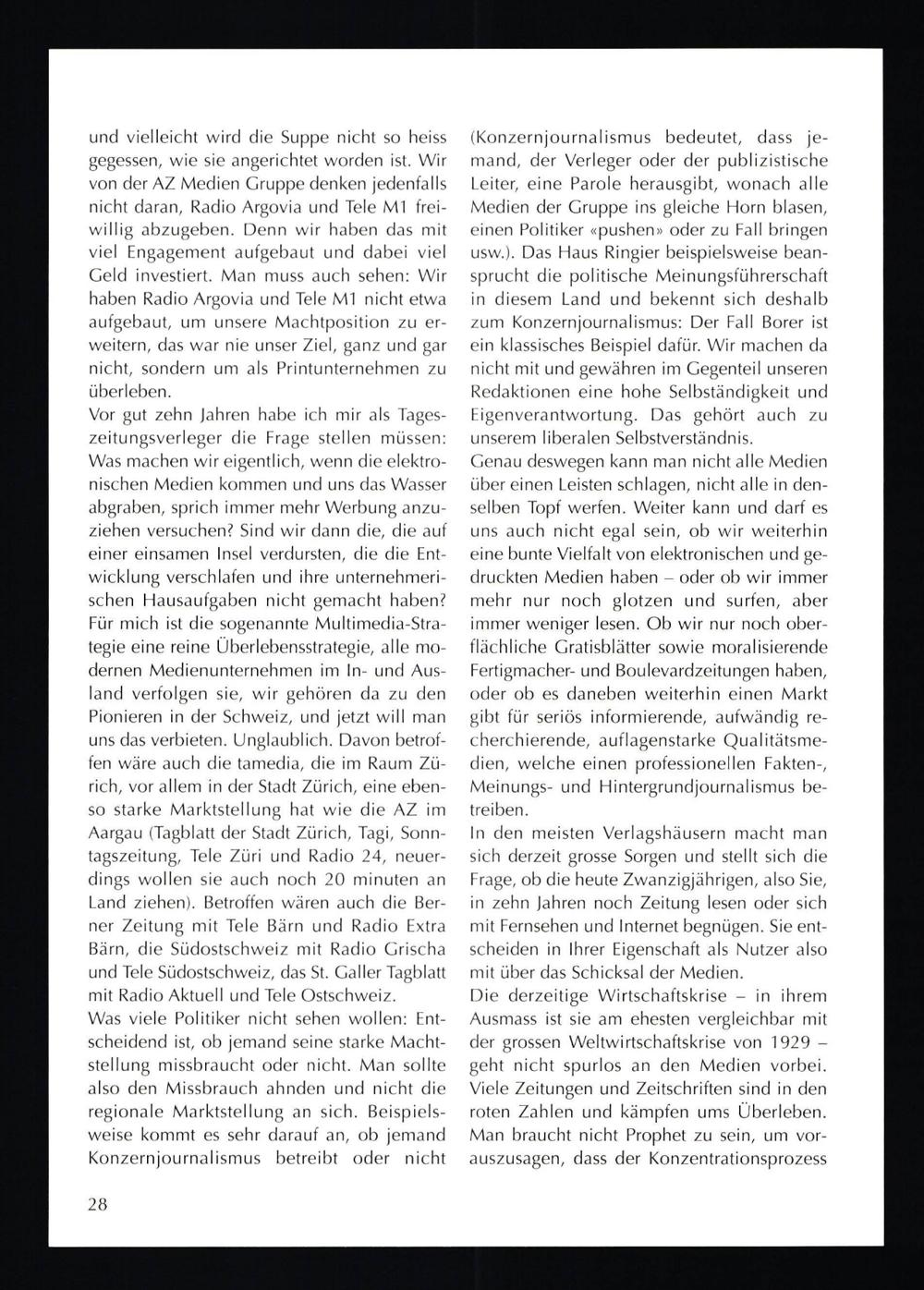 und vielleicht wird die Suppe nicht so heiss gegessen, wie sie angerichtet worden ist. Wir von der AZ Medien Gruppe denken jedenfalls nicht daran, Radio Argovia und Tele M1 freiwillig abzugeben. Denn wir haben das mit viel Engagement aufgebaut und dabei viel Geld investiert. Man muss auch sehen: Wir haben Radio Argovia und Tele M1 nicht etwa aufgebaut, um unsere Machtposition zu erweitern, das war nie unser Ziel, ganz und gar nicht, sondern um als Printunternehmen zu überleben.
Vor gut zehn Jahren habe ich mir als Tageszeitungsverleger die Frage stellen müssen: Was machen wir eigentlich, wenn die elektronischen Medien kommen und uns das Wasser abgraben, sprich immer mehr Werbung anzuziehen versuchen? Sind wir dann die, die auf einer einsamen Insel verdursten, die die Entwicklung verschlafen und ihre unternehmerischen Hausaufgaben nicht gemacht haben? Für mich ist die sogenannte Multimedia-Strategie eine reine Überlebensstrategie, alle modernen Medienunternehmen im In- und Ausland verfolgen sie, wir gehören da zu den Pionieren in der Schweiz, und jetzt will man uns das verbieten. Unglaublich. Davon betroffen wäre auch die tamedia, die im Raum Zürich, vor allem in der Stadt Zürich, eine ebenso starke Marktstellung hat wie die AZ im Aargau (Tagblatt der Stadt Zürich, Tagi, Sonntagszeitung, Tele Züri und Radio 24, neuerdings wollen sie auch noch 20 minuten an Land ziehen). Betroffen wären auch die Berner Zeitung mit Tele Bärn und Radio Extra Bärn, die Südostschweiz mit Radio Grischa und Tele Südostschweiz, das St. Galler Tagblatt mit Radio Aktuell und Tele Ostschweiz.
Was viele Politiker nicht sehen wollen: Entscheidend ist, ob jemand seine starke Machtstellung missbraucht oder nicht. Man sollte also den Missbrauch ahnden und nicht die regionale Marktstellung an sich. Beispielsweise kommt es sehr darauf an, ob jemand Konzernjournalismus betreibt oder nicht (Konzernjournalismus bedeutet, dass jemand, der Verleger oder der publizistische Leiter, eine Parole herausgibt, wonach alle Medien der Gruppe ins gleiche Horn blasen, einen Politiker «pushen» oder zu Fall bringen usw.). Das Haus Ringier beispielsweise beansprucht die politische Meinungsführerschaft in diesem Land und bekennt sich deshalb zum Konzernjournalismus: Der Fall Borer ist ein klassisches Beispiel dafür. Wir machen da nicht mit und gewähren im Gegenteil unseren Redaktionen eine hohe Selbständigkeit und Eigenverantwortung. Das gehört auch zu unserem liberalen Selbstverständnis.
Genau deswegen kann man nicht alle Medien über einen Leisten schlagen, nicht alle in denselben Topf werfen. Weiter kann und darf es uns auch nicht egal sein, ob wir weiterhin eine bunte Vielfalt von elektronischen und gedruckten Medien haben – oder ob wir immer mehr nur noch glotzen und surfen, aber immer weniger lesen. Ob wir nur noch oberflächliche Gratisblätter sowie moralisierende Fertigmacher- und Boulevardzeitungen haben, oder ob es daneben weiterhin einen Markt gibt für seriös informierende, aufwändig recherchierende, auflagenstarke Qualitätsmedien, welche einen professionellen Fakten-, Meinungs- und Hintergrundjournalismus betreiben.
In den meisten Verlagshäusern macht man sich derzeit grosse Sorgen und stellt sich die Frage, ob die heute Zwanzigjährigen, also Sie, in zehn Jahren noch Zeitung lesen oder sich mit Fernsehen und Internet begnügen. Sie entscheiden in Ihrer Eigenschaft als Nutzer also mit über das Schicksal der Medien.
Die derzeitige Wirtschaftskrise – in ihrem Ausmass ist sie am ehesten vergleichbar mit der grossen Weltwirtschaftskrise von 1929 – geht nicht spurlos an den Medien vorbei. Viele Zeitungen und Zeitschriften sind in den roten Zahlen und kämpfen ums Überleben. Man braucht nicht Prophet zu sein, um vorauszusagen, dass der Konzentrationsprozess

28